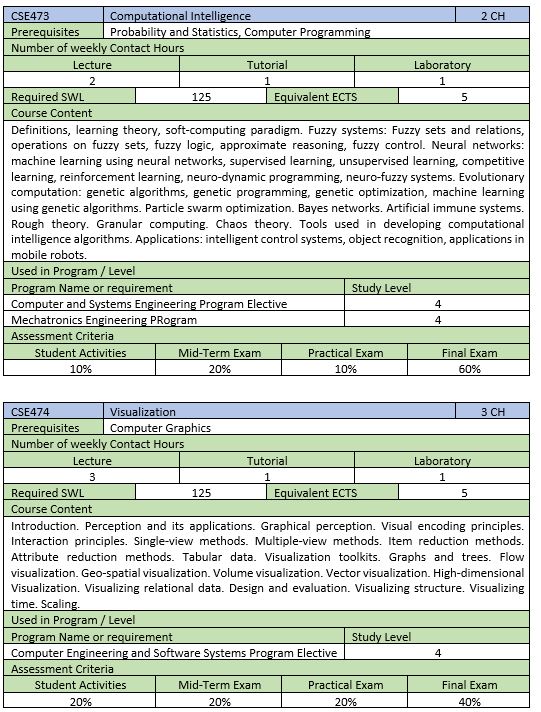 | CSE473 | Computational Intelligence | 2 CH |
|---|---|---|
| Prerequisites | Probability and Statistics, Computer Programming | |

Number of weekly Contact Hours

| Lecture | Tutorial | Laboratory |
|---|---|---|
| 2 | 1 | 1 |

| Required SWL | 125 | Equivalent ECTS | 5 |
|---|---|---|---|

Course Content

Definitions, learning theory, soft-computing paradigm. Fuzzy systems: Fuzzy sets and relations, operations on fuzzy sets, fuzzy logic, approximate reasoning, fuzzy control. Neural networks: machine learning using neural networks, supervised learning, unsupervised learning, competitive learning, reinforcement learning, neuro-dynamic programming, neuro-fuzzy systems. Evolutionary computation: genetic algorithms, genetic programming, genetic optimization, machine learning using genetic algorithms. Particle swarm optimization. Bayes networks. Artificial immune systems. Rough theory. Granular computing. Chaos theory. Tools used in developing computational intelligence algorithms. Applications: intelligent control systems, object recognition, applications in mobile robots.

Used in Program / Level

| Program Name or requirement | Study Level |
|---|---|
| Computer and Systems Engineering Program Elective | 4 |
| Mechatronics Engineering PRogram | 4 |

Assessment Criteria

| Student Activities | Mid-Term Exam | Practical Exam | Final Exam |
|---|---|---|---|
| 10% | 20% | 10% | 60% |

| CSE474 | Visualization | 3 CH |
|---|---|---|
| Prerequisites | Computer Graphics | |

Number of weekly Contact Hours

| Lecture | Tutorial | Laboratory |
|---|---|---|
| 3 | 1 | 1 |

| Required SWL | 125 | Equivalent ECTS | 5 |
|---|---|---|---|

Course Content

Introduction. Perception and its applications. Graphical perception. Visual encoding principles. Interaction principles. Single-view methods. Multiple-view methods. Item reduction methods. Attribute reduction methods. Tabular data. Visualization toolkits. Graphs and trees. Flow visualization. Geo-spatial visualization. Volume visualization. Vector visualization. High-dimensional Visualization. Visualizing relational data. Design and evaluation. Visualizing structure. Visualizing time. Scaling.

Used in Program / Level

| Program Name or requirement | Study Level |
|---|---|
| Computer Engineering and Software Systems Program Elective | 4 |

Assessment Criteria

| Student Activities | Mid-Term Exam | Practical Exam | Final Exam |
|---|---|---|---|
| 20% | 20% | 20% | 40% |